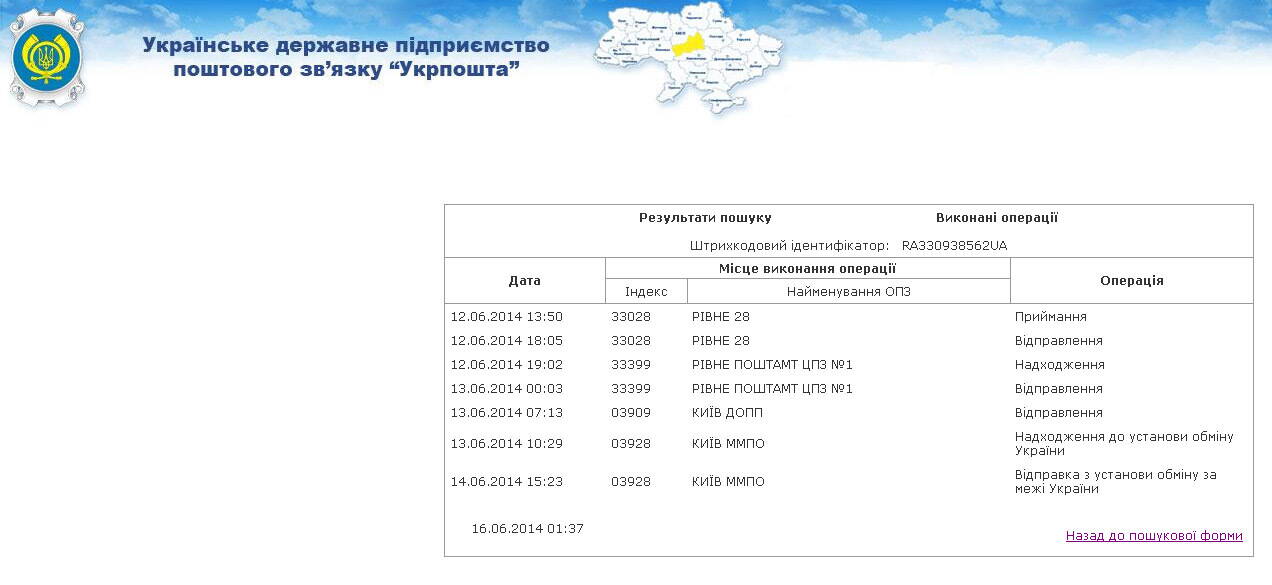 Українське державне підприємство поштового зв'язку "Укрпошта"

Результати пошуку Виконані операції

Штрихкодовий ідентифікатор: RA330938562UA

| Дата | Місце виконання операції: Індекс | Місце виконання операції: Найменування ОПЗ | Операція |
|---|---|---|---|
| 12.06.2014 13:50 | 33028 | РІВНЕ 28 | Приймання |
| 12.06.2014 18:05 | 33028 | РІВНЕ 28 | Відправлення |
| 12.06.2014 19:02 | 33399 | РІВНЕ ПОШТАМТ ЦПЗ №1 | Надходження |
| 13.06.2014 00:03 | 33399 | РІВНЕ ПОШТАМТ ЦПЗ №1 | Відправлення |
| 13.06.2014 07:13 | 03909 | КИЇВ ДОПП | Відправлення |
| 13.06.2014 10:29 | 03928 | КИЇВ ММПО | Надходження до установи обміну України |
| 14.06.2014 15:23 | 03928 | КИЇВ ММПО | Відправка з установи обміну за межі України |

16.06.2014 01:37

Назад до пошукової форми